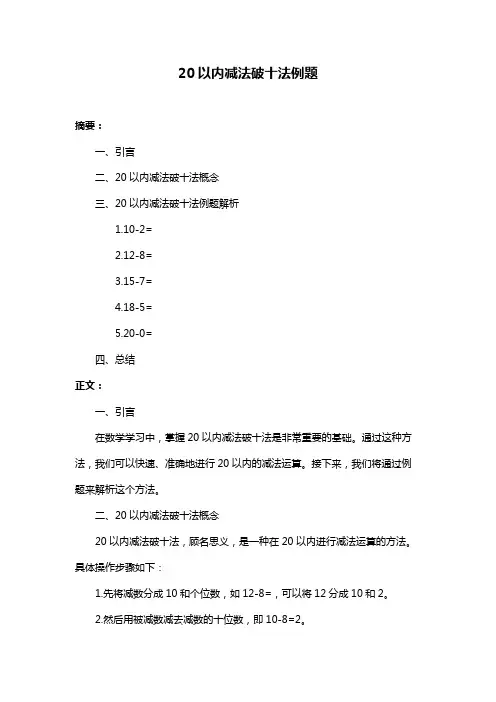 20 以内减法破十法例题

摘要：

一、引言

二、20 以内减法破十法概念

三、20 以内减法破十法例题解析

1.10-2=

2.12-8=

3.15-7=

4.18-5=

5.20-0=

四、总结

正文：

一、引言

在数学学习中，掌握 20 以内减法破十法是非常重要的基础。通过这种方法，我们可以快速、准确地进行 20 以内的减法运算。接下来，我们将通过例题来解析这个方法。

二、20 以内减法破十法概念

20 以内减法破十法，顾名思义，是一种在 20 以内进行减法运算的方法。具体操作步骤如下：

1.先将减数分成 10 和个位数，如 12-8=，可以将 12 分成 10 和 2。

2.然后用被减数减去减数的十位数，即 10-8=2。